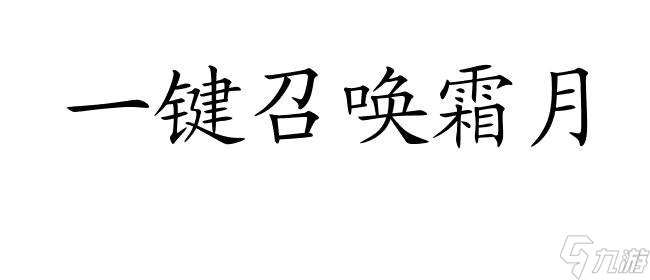 一键召唤霜月

九游